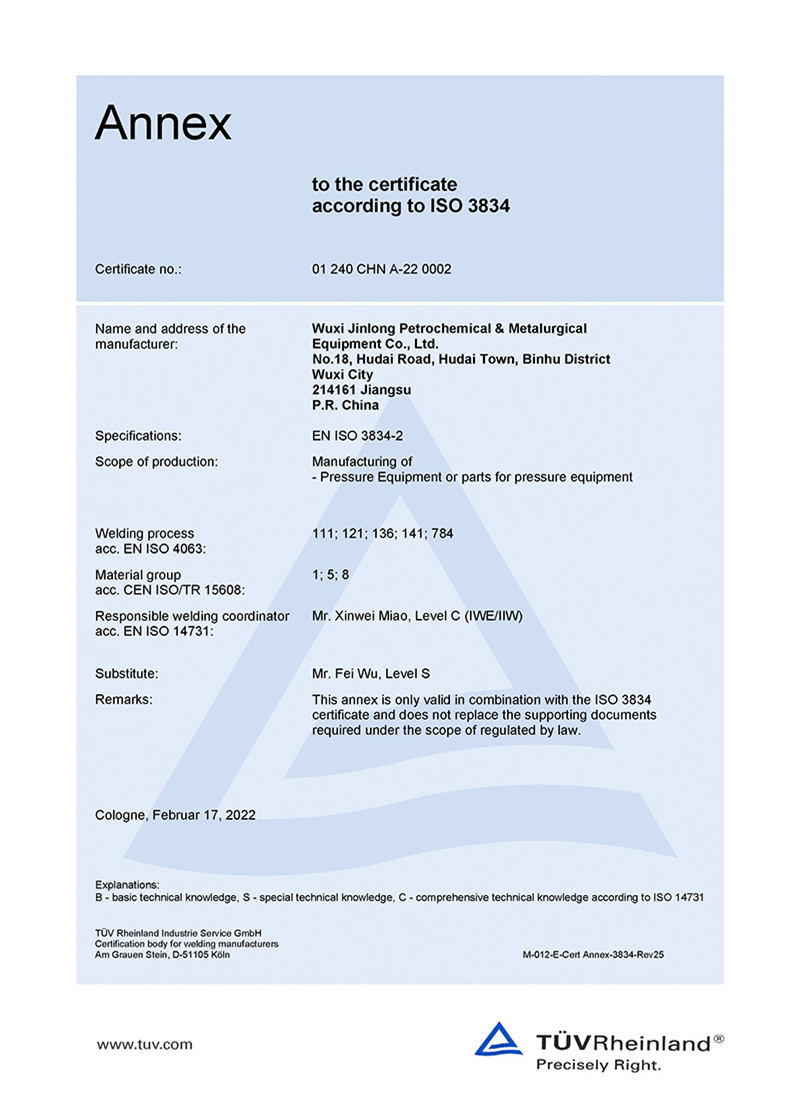 Annex

to the certificate
according to ISO 3834

Certificate no.: 01 240 CHN A-22 0002

Name and address of the manufacturer:
Wuxi Jinlong Petrochemical & Metalurgical Equipment Co., Ltd.
No.18, Hudai Road, Hudai Town, Binhu District
Wuxi City
214161 Jiangsu
P.R. China

Specifications: EN ISO 3834-2

Scope of production: Manufacturing of
- Pressure Equipment or parts for pressure equipment

Welding process acc. EN ISO 4063: 111; 121; 136; 141; 784

Material group acc. CEN ISO/TR 15608: 1; 5; 8

Responsible welding coordinator acc. EN ISO 14731: Mr. Xinwei Miao, Level C (IWE/IIW)

Substitute: Mr. Fei Wu, Level S

Remarks: This annex is only valid in combination with the ISO 3834 certificate and does not replace the supporting documents required under the scope of regulated by law.

Cologne, Februar 17, 2022

Explanations:
B - basic technical knowledge, S - special technical knowledge, C - comprehensive technical knowledge according to ISO 14731

TÜV Rheinland Industrie Service GmbH
Certification body for welding manufacturers
Am Grauen Stein, D-51105 Köln

M-012-E-Cert Annex-3834-Rev25

www.tuv.com

TÜVRheinland®
Precisely Right.